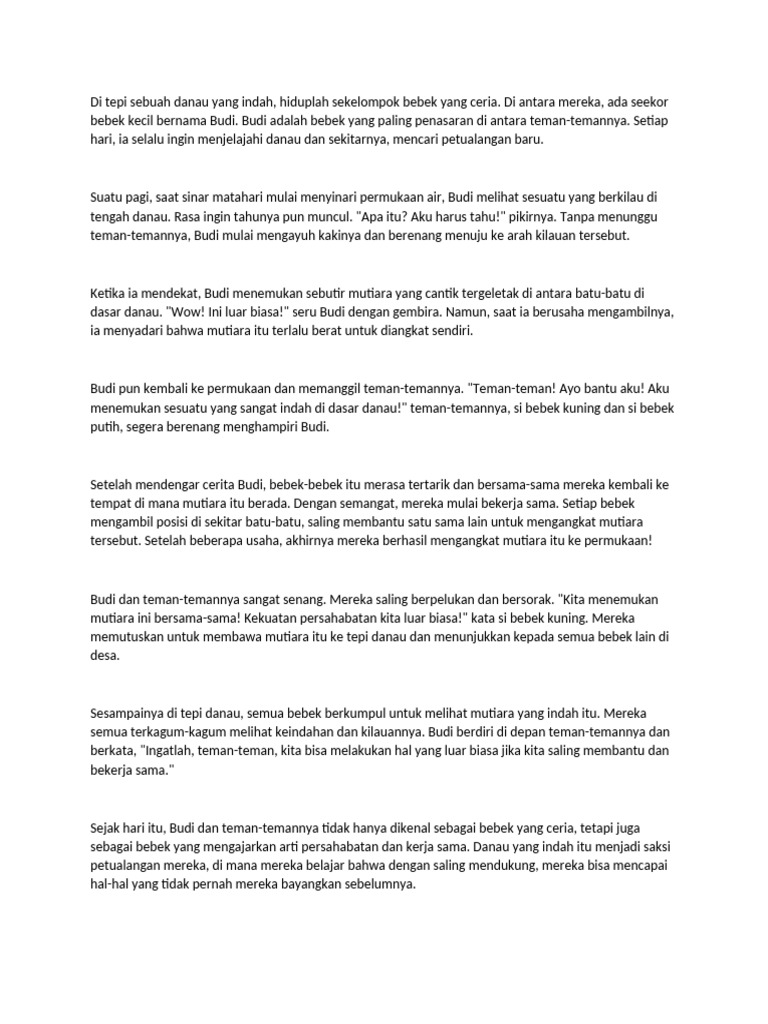 Di tepi sebuah danau yang indah, hiduplah sekelompok bebek yang ceria. Di antara mereka, ada seekor bebek kecil bernama Budi. Budi adalah bebek yang paling penasaran di antara teman-temannya. Setiap hari, ia selalu ingin menjelajahi danau dan sekitarnya, mencari petualangan baru.

Suatu pagi, saat sinar matahari mulai menyinari permukaan air, Budi melihat sesuatu yang berkilau di tengah danau. Rasa ingin tahunya pun muncul. "Apa itu? Aku harus tahu!" pikirnya. Tanpa menunggu teman-temannya, Budi mulai mengayuh kakinya dan berenang menuju ke arah kilauan tersebut.

Ketika ia mendekat, Budi menemukan sebutir mutiara yang cantik tergeletak di antara batu-batu di dasar danau. "Wow! Ini luar biasa!" seru Budi dengan gembira. Namun, saat ia berusaha mengambilnya, ia menyadari bahwa mutiara itu terlalu berat untuk diangkat sendiri.

Budi pun kembali ke permukaan dan memanggil teman-temannya. "Teman-teman! Ayo bantu aku! Aku menemukan sesuatu yang sangat indah di dasar danau!" teman-temannya, si bebek kuning dan si bebek putih, segera berenang menghampiri Budi.

Setelah mendengar cerita Budi, bebek-bebek itu merasa tertarik dan bersama-sama mereka kembali ke tempat di mana mutiara itu berada. Dengan semangat, mereka mulai bekerja sama. Setiap bebek mengambil posisi di sekitar batu-batu, saling membantu satu sama lain untuk mengangkat mutiara tersebut. Setelah beberapa usaha, akhirnya mereka berhasil mengangkat mutiara itu ke permukaan!

Budi dan teman-temannya sangat senang. Mereka saling berpelukan dan bersorak. "Kita menemukan mutiara ini bersama-sama! Kekuatan persahabatan kita luar biasa!" kata si bebek kuning. Mereka memutuskan untuk membawa mutiara itu ke tepi danau dan menunjukkan kepada semua bebek lain di desa.

Sesampainya di tepi danau, semua bebek berkumpul untuk melihat mutiara yang indah itu. Mereka semua terkagum-kagum melihat keindahan dan kilauannya. Budi berdiri di depan teman-temannya dan berkata, "Ingatlah, teman-teman, kita bisa melakukan hal yang luar biasa jika kita saling membantu dan bekerja sama."

Sejak hari itu, Budi dan teman-temannya tidak hanya dikenal sebagai bebek yang ceria, tetapi juga sebagai bebek yang mengajarkan arti persahabatan dan kerja sama. Danau yang indah itu menjadi saksi petualangan mereka, di mana mereka belajar bahwa dengan saling mendukung, mereka bisa mencapai hal-hal yang tidak pernah mereka bayangkan sebelumnya.